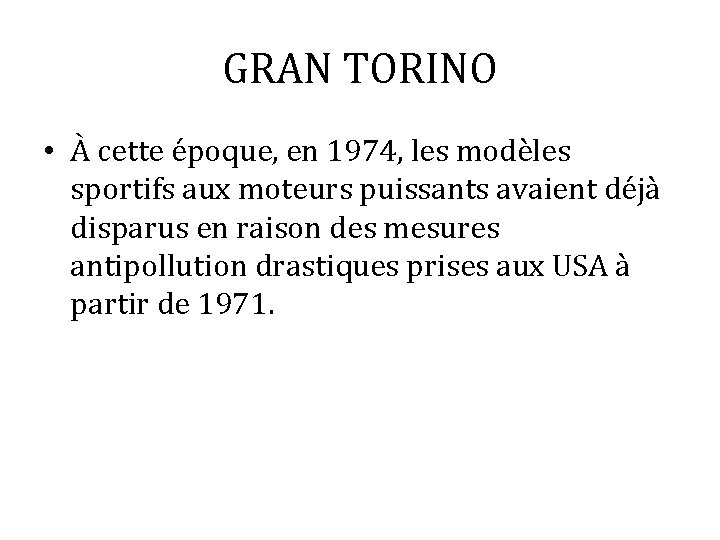 GRAN TORINO

• À cette époque, en 1974, les modèles sportifs aux moteurs puissants avaient déjà disparus en raison des mesures antipollution drastiques prises aux USA à partir de 1971.